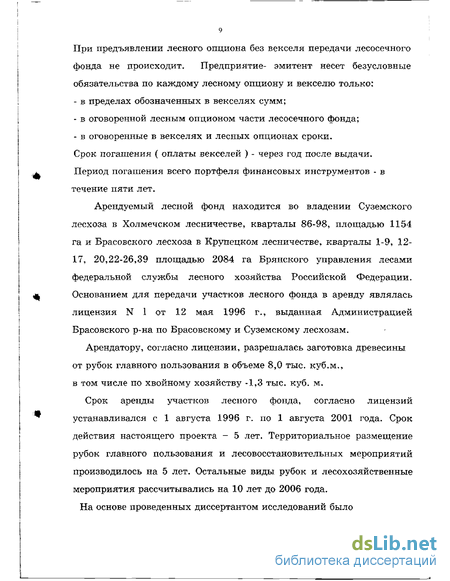 9

При предъявлении лесного опциона без векселя передачи лесосечного фонда не происходит. Предприятие- эмитент несет безусловные обязательства по каждому лесному опциону и векселю только:
- в пределах обозначенных в векселях сумм;
- в оговоренной лесным опционом части лесосечного фонда;
- в оговоренные в векселях и лесных опционах сроки.
Срок погашения ( оплаты векселей ) - через год после выдачи.
Период погашения всего портфеля финансовых инструментов - в течение пяти лет.

Арендуемый лесной фонд находится во владении Суземского лесхоза в Холмечском лесничестве, кварталы 86-98, площадью 1154 га и Брасовского лесхоза в Крупецком лесничестве, кварталы 1-9, 12-17, 20,22-26,39 площадью 2084 га Брянского управления лесами федеральной службы лесного хозяйства Российской Федерации. Основанием для передачи участков лесного фонда в аренду являлась лицензия N 1 от 12 мая 1996 г., выданная Администрацией Брасовского р-на по Брасовскому и Суземскому лесхозам.

Арендатору, согласно лицензии, разрешалась заготовка древесины от рубок главного пользования в объеме 8,0 тыс. куб.м., в том числе по хвойному хозяйству -1,3 тыс. куб. м.

Срок аренды участков лесного фонда, согласно лицензий устанавливался с 1 августа 1996 г. по 1 августа 2001 года. Срок действия настоящего проекта – 5 лет. Территориальное размещение рубок главного пользования и лесовосстановительных мероприятий производилось на 5 лет. Остальные виды рубок и лесохозяйственные мероприятия рассчитывались на 10 лет до 2006 года.

На основе проведенных диссертантом исследований было

dsLib.net
библиотека диссертаций